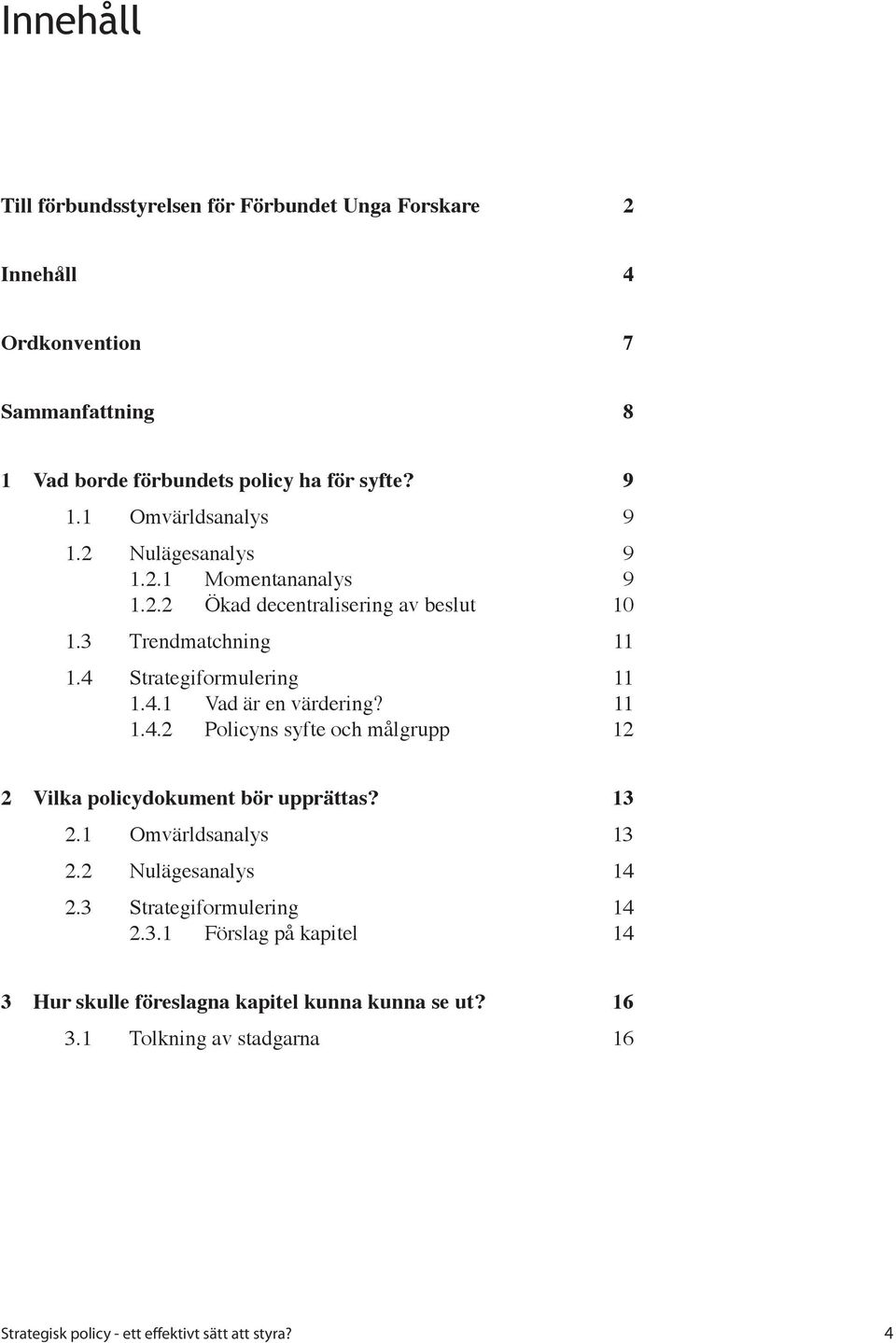 Innehåll

Till förbundsstyrelsen för Förbundet Unga Forskare 2

Innehåll 4

Ordkonvention 7

Sammanfattning 8

1 Vad borde förbundets policy ha för syfte? 9

1.1 Omvärldsanalys 9

1.2 Nulägesanalys 9

1.2.1 Momentananalys 9

1.2.2 Ökad decentralisering av beslut 10

1.3 Trendmatchning 11

1.4 Strategiformulering 11

1.4.1 Vad är en värdering? 11

1.4.2 Policyns syfte och målgrupp 12

2 Vilka policydokument bör upprättas? 13

2.1 Omvärldsanalys 13

2.2 Nulägesanalys 14

2.3 Strategiformulering 14

2.3.1 Förslag på kapitel 14

3 Hur skulle föreslagna kapitel kunna kunna se ut? 16

3.1 Tolkning av stadgarna 16

Strategisk policy - ett effektivt sätt att styra? 4